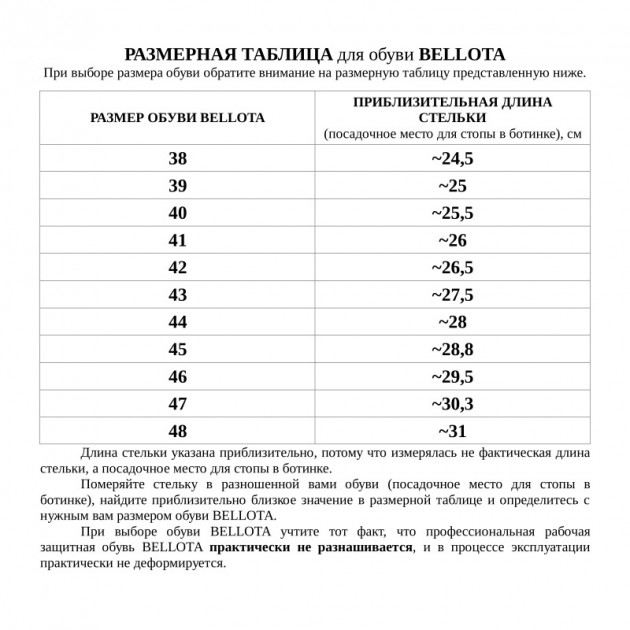 РАЗМЕРНАЯ ТАБЛИЦА для обуви BELLOTA
При выборе размера обуви обратите внимание на размерную таблицу представленную ниже.

| РАЗМЕР ОБУВИ BELLOTA | ПРИБЛИЗИТЕЛЬНАЯ ДЛИНА СТЕЛЬКИ (посадочное место для стопы в ботинке), см |
|---|---|
| 38 | ~24,5 |
| 39 | ~25 |
| 40 | ~25,5 |
| 41 | ~26 |
| 42 | ~26,5 |
| 43 | ~27,5 |
| 44 | ~28 |
| 45 | ~28,8 |
| 46 | ~29,5 |
| 47 | ~30,3 |
| 48 | ~31 |

Длина стельки указана приблизительно, потому что измерялась не фактическая длина стельки, а посадочное место для стопы в ботинке.

Померяйте стельку в разношенной вами обуви (посадочное место для стопы в ботинке), найдите приблизительно близкое значение в размерной таблице и определитесь с нужным вам размером обуви BELLOTA.

При выборе обуви BELLOTA учтите тот факт, что профессиональная рабочая защитная обувь BELLOTA практически не разнашивается, и в процессе эксплуатации практически не деформируется.